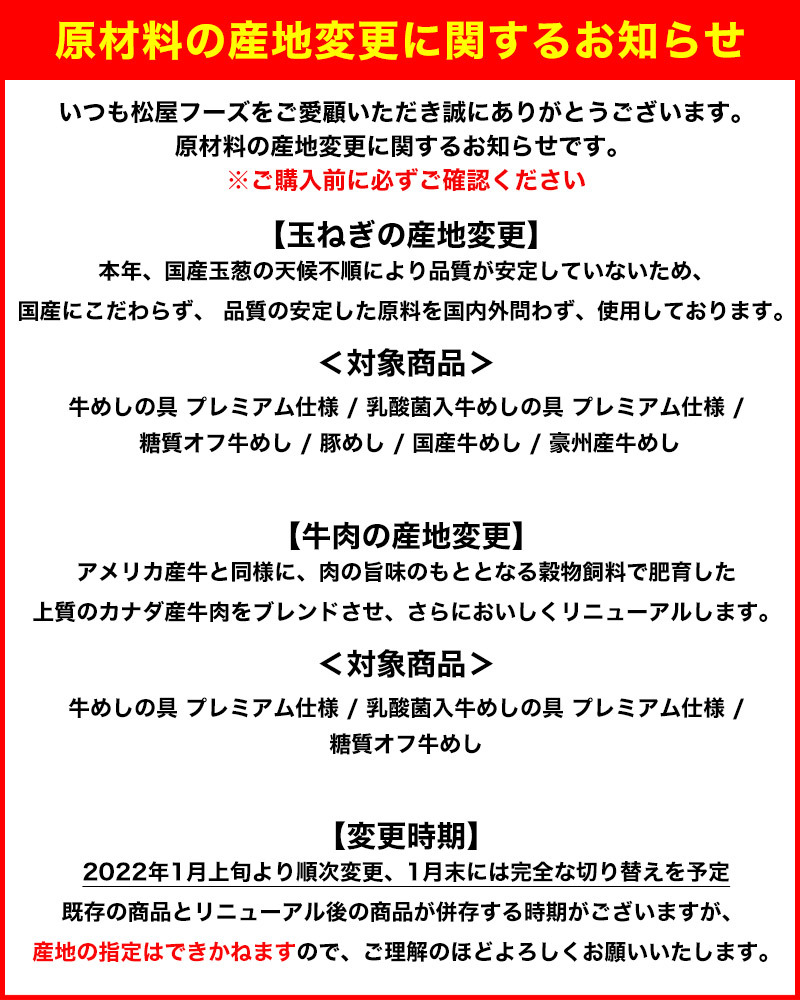 原材料の産地変更に関するお知らせ

いつも松屋フーズをご愛顧いただき誠にありがとうございます。
原材料の産地変更に関するお知らせです。
※ご購入前に必ずご確認ください

【玉ねぎの産地変更】
本年、国産玉葱の天候不順により品質が安定していないため、
国産にこだわらず、 品質の安定した原料を国内外問わず、使用しております。

＜対象商品＞
牛めしの具 プレミアム仕様 / 乳酸菌入牛めしの具 プレミアム仕様 /
糖質オフ牛めし / 豚めし / 国産牛めし / 豪州産牛めし

【牛肉の産地変更】
アメリカ産牛と同様に、肉の旨味のもととなる穀物飼料で肥育した
上質のカナダ産牛肉をブレンドさせ、さらにおいしくリニューアルします。

＜対象商品＞
牛めしの具 プレミアム仕様 / 乳酸菌入牛めしの具 プレミアム仕様 /
糖質オフ牛めし

【変更時期】
2022年1月上旬より順次変更、1月末には完全な切り替えを予定
既存の商品とリニューアル後の商品が併存する時期がございますが、
産地の指定はできかねますので、ご理解のほどよろしくお願いいたします。